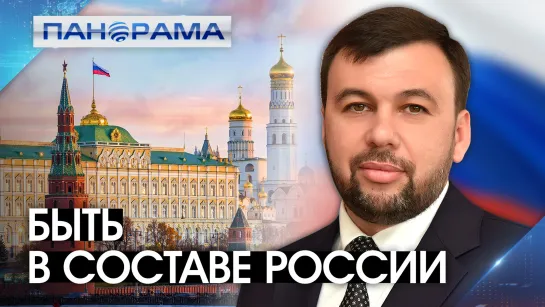 ПАНОРАМА

БЫТЬ
В СОСТАВЕ РОССИИ